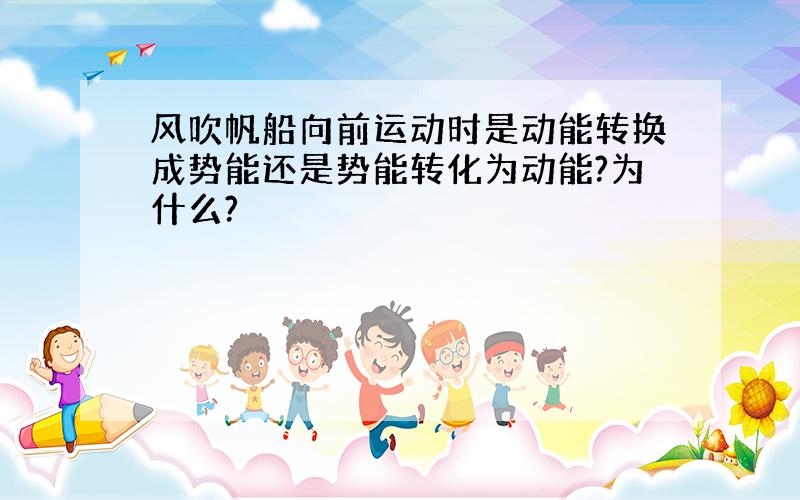 风吹帆船向前运动时是动能转换成势能还是势能转化为动能?为什么?